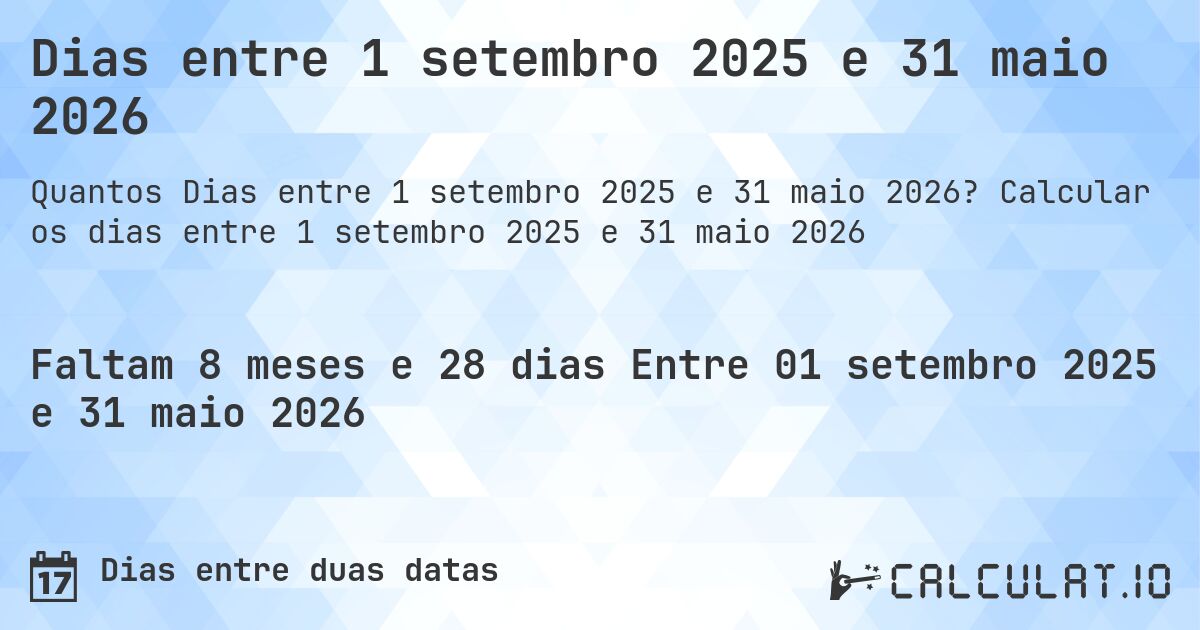 Dias entre 1 setembro 2025 e 31 maio 2026

Quantos Dias entre 1 setembro 2025 e 31 maio 2026? Calcular os dias entre 1 setembro 2025 e 31 maio 2026

Faltam 8 meses e 28 dias Entre 01 setembro 2025 e 31 maio 2026

17 Dias entre duas datas

CALCULAT.IO